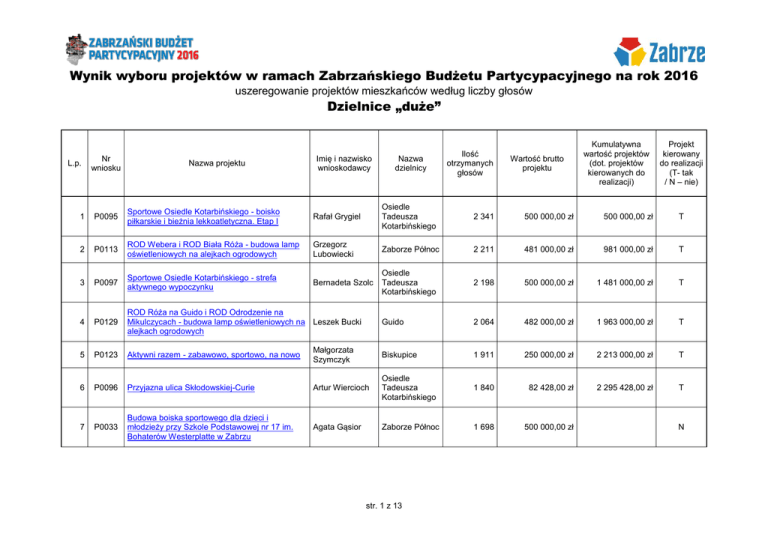 ZABRZAŃSKI BUDŻET PARTYCYPACYJNY 2016

Zabrze

Wynik wyboru projektów w ramach Zabrzańskiego Budżetu Partycypacyjnego na rok 2016
uszeregowanie projektów mieszkańców według liczby głosów
Dzielnice „duże”

| L.p. | Nr wniosku | Nazwa projektu | Imię i nazwisko wnioskodawcy | Nazwa dzielnicy | Ilość otrzymanych głosów | Wartość brutto projektu | Kumulatywna wartość projektów (dot. projektów kierowanych do realizacji) | Projekt kierowany do realizacji (T- tak / N – nie) |
|---|---|---|---|---|---|---|---|---|
| 1 | P0095 | Sportowe Osiedle Kotarbińskiego - boisko piłkarskie i bieżnia lekkoatletyczna. Etap I | Rafał Grygiel | Osiedle Tadeusza Kotarbińskiego | 2 341 | 500 000,00 zł | 500 000,00 zł | T |
| 2 | P0113 | ROD Webera i ROD Biała Róża - budowa lamp oświetleniowych na alejkach ogrodowych | Grzegorz Lubowiecki | Zaborze Północ | 2 211 | 481 000,00 zł | 981 000,00 zł | T |
| 3 | P0097 | Sportowe Osiedle Kotarbińskiego - strefa aktywnego wypoczynku | Bernadeta Szolc | Osiedle Tadeusza Kotarbińskiego | 2 198 | 500 000,00 zł | 1 481 000,00 zł | T |
| 4 | P0129 | ROD Róża na Guido i ROD Odrodzenie na Mikulczycach - budowa lamp oświetleniowych na alejkach ogrodowych | Leszek Bucki | Guido | 2 064 | 482 000,00 zł | 1 963 000,00 zł | T |
| 5 | P0123 | Aktywni razem - zabawowo, sportowo, na nowo | Małgorzata Szymczyk | Biskupice | 1 911 | 250 000,00 zł | 2 213 000,00 zł | T |
| 6 | P0096 | Przyjazna ulica Skłodowskiej-Curie | Artur Wiercioch | Osiedle Tadeusza Kotarbińskiego | 1 840 | 82 428,00 zł | 2 295 428,00 zł | T |
| 7 | P0033 | Budowa boiska sportowego dla dzieci i młodzieży przy Szkole Podstawowej nr 17 im. Bohaterów Westerplatte w Zabrzu | Agata Gąsior | Zaborze Północ | 1 698 | 500 000,00 zł | | N |

str. 1 z 13